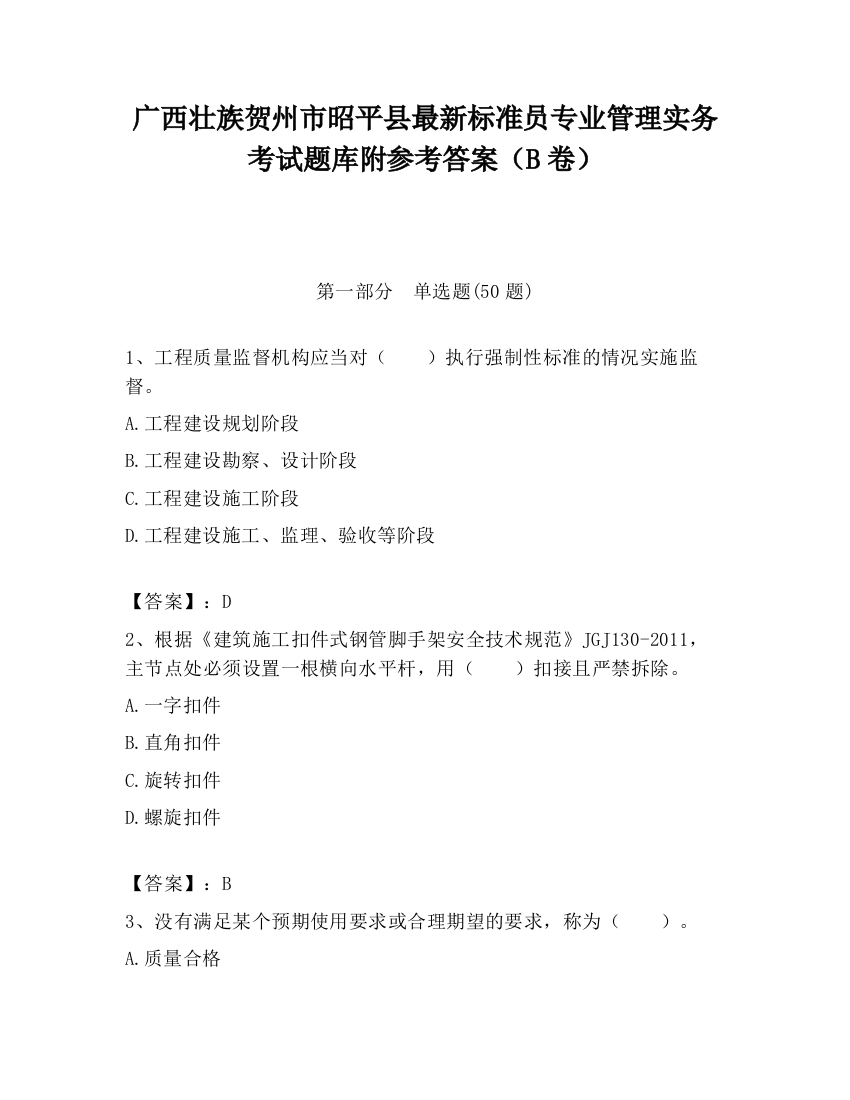 广西壮族贺州市昭平县最新标准员专业管理实务考试题库附参考答案（B卷）

第一部分　单选题(50题)

1、工程质量监督机构应当对（　　）执行强制性标准的情况实施监督。

A.工程建设规划阶段

B.工程建设勘察、设计阶段

C.工程建设施工阶段

D.工程建设施工、监理、验收等阶段

【答案】：D

2、根据《建筑施工扣件式钢管脚手架安全技术规范》JGJ130-2011，主节点处必须设置一根横向水平杆，用（　　）扣接且严禁拆除。

A.一字扣件

B.直角扣件

C.旋转扣件

D.螺旋扣件

【答案】：B

3、没有满足某个预期使用要求或合理期望的要求，称为（　　）。

A.质量合格